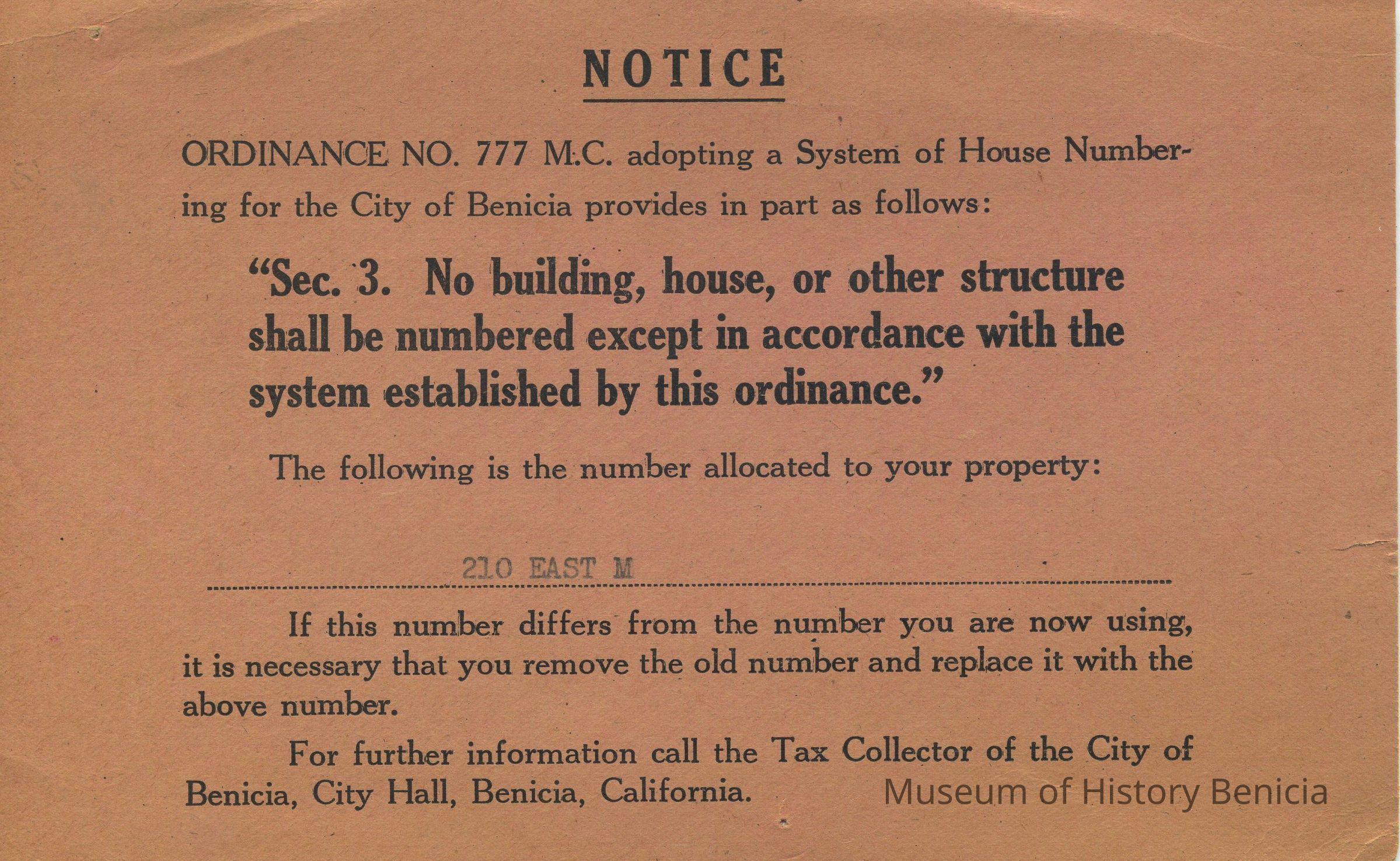 NOTICE

ORDINANCE NO. 777 M.C. adopting a System of House Numbering for the City of Benicia provides in part as follows:

"Sec. 3. No building, house, or other structure shall be numbered except in accordance with the system established by this ordinance."

The following is the number allocated to your property:

210 EAST M

If this number differs from the number you are now using, it is necessary that you remove the old number and replace it with the above number.

For further information call the Tax Collector of the City of Benicia, City Hall, Benicia, California.

Museum of History Benicia